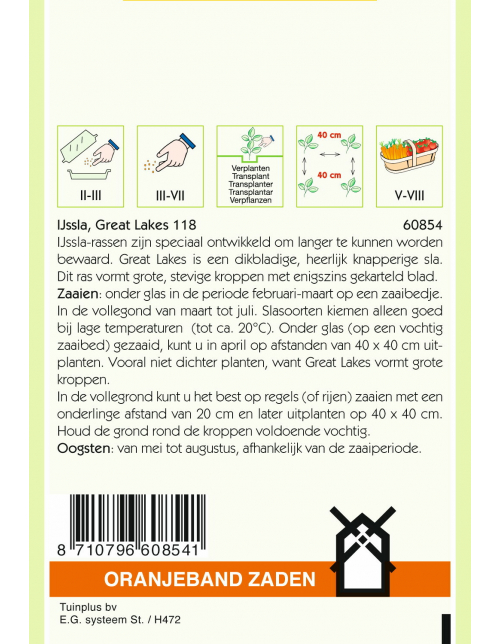 II-III

III-VII

Verplanten
Transplant
Transplanter
Transplantar
Verpflanzen

40 cm

40 cm

V-VIII

IJssla, Great Lakes 118

60854

IJssla-rassen zijn speciaal ontwikkeld om langer te kunnen worden bewaard. Great Lakes is een dikbladige, heerlijk knapperige sla. Dit ras vormt grote, stevige kroppen met enigszins gekarteld blad.

Zaaien: onder glas in de periode februari-maart op een zaaibedje. In de vollegond van maart tot juli. Slasoorten kiemen alleen goed bij lage temperaturen (tot ca. 20°C). Onder glas (op een vochtig zaaibed) gezaaid, kunt u in april op afstanden van 40 x 40 cm uitplanten. Vooral niet dichter planten, want Great Lakes vormt grote kroppen.

In de vollegrond kunt u het best op regels (of rijen) zaaien met een onderlinge afstand van 20 cm en later uitplanten op 40 x 40 cm. Houd de grond rond de kroppen voldoende vochtig.

Oogsten: van mei tot augustus, afhankelijk van de zaaiperiode.

8 710796 608541

ORANJEBAND ZADEN

Tuinplus bv
E.G. systeem St. / H472